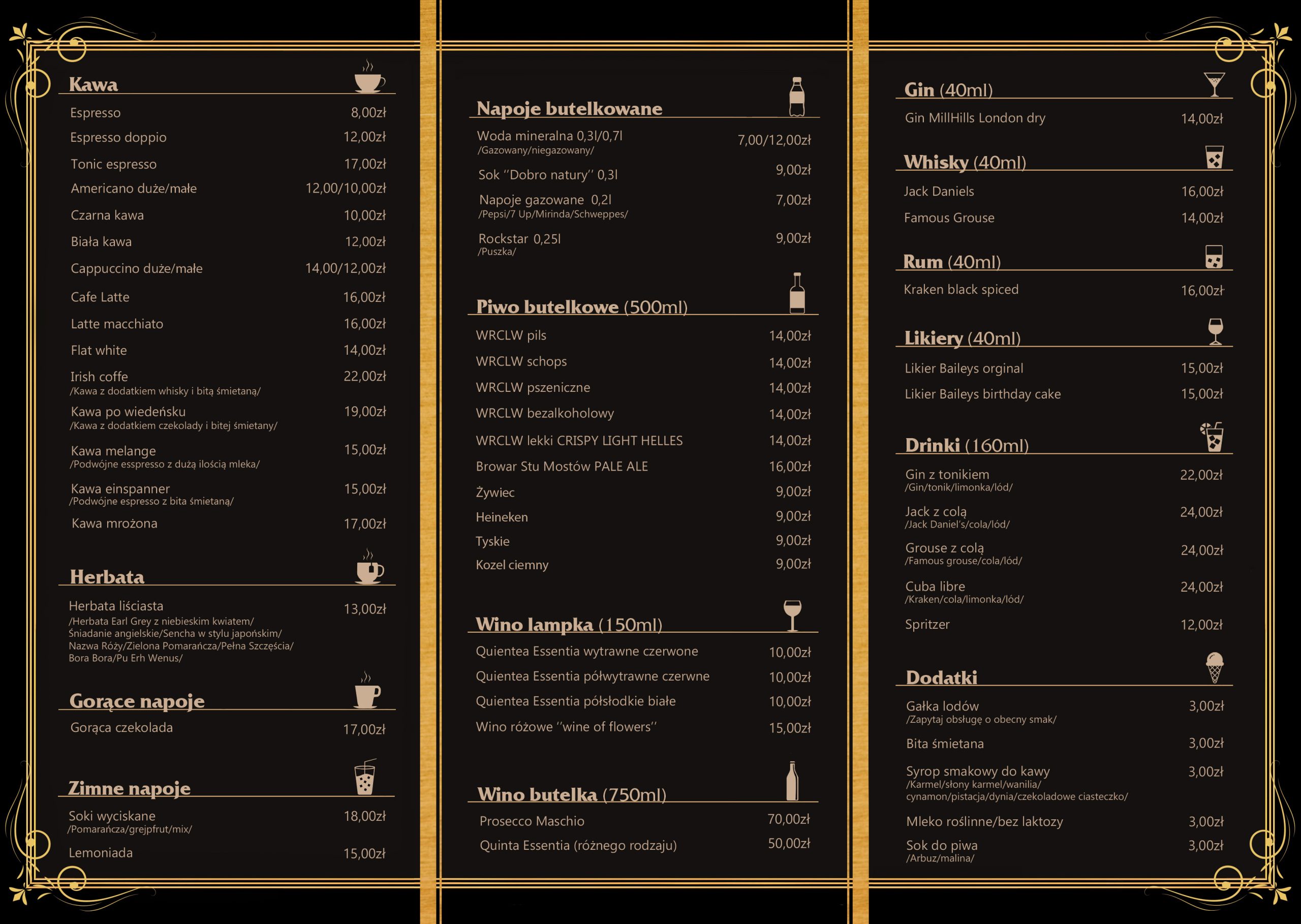 Kawa

Espresso 8,00zł

Espresso doppio 12,00zł

Tonic espresso 17,00zł

Americano duże/małe 12,00/10,00zł

Czarna kawa 10,00zł

Biała kawa 12,00zł

Cappuccino duże/małe 14,00/12,00zł

Cafe Latte 16,00zł

Latte macchiato 16,00zł

Flat white 14,00zł

Irish coffe 22,00zł
/Kawa z dodatkiem whisky i bitą śmietaną/

Kawa po wiedeńsku 19,00zł
/Kawa z dodatkiem czekolady i bitej śmietany/

Kawa melange 15,00zł
/Podwójne esspresso z dużą ilością mleka/

Kawa einspanner 15,00zł
/Podwójne espresso z bita śmietaną/

Kawa mrożona 17,00zł

Herbata

Herbata liściasta 13,00zł
/Herbata Earl Grey z niebieskim kwiatem/ Śniadanie angielskie/Sencha w stylu japońskim/ Nazwa Róży/Zielona Pomarańcza/Pełna Szczęścia/ Bora Bora/Pu Erh Wenus/

Gorące napoje

Gorąca czekolada 17,00zł

Zimne napoje

Soki wyciskane 18,00zł
/Pomarańcza/grejpfrut/mix/

Lemoniada 15,00zł

Napoje butelkowane

Woda mineralna 0,3l/0,7l 7,00/12,00zł
/Gazowany/niegazowany/

Sok "Dobro natury" 0,3l 9,00zł

Napoje gazowane 0,2l 7,00zł
/Pepsi/7 Up/Mirinda/Schweppes/

Rockstar 0,25l 9,00zł
/Puszka/

Piwo butelkowe (500ml)

WRCLW pils 14,00zł

WRCLW schops 14,00zł

WRCLW pszeniczne 14,00zł

WRCLW bezalkoholowy 14,00zł

WRCLW lekki CRISPY LIGHT HELLES 14,00zł

Browar Stu Mostów PALE ALE 16,00zł

Żywiec 9,00zł

Heineken 9,00zł

Tyskie 9,00zł

Kozel ciemny 9,00zł

Wino lampka (150ml)

Quientea Essentia wytrawne czerwone 10,00zł

Quientea Essentia półwytrawne czerwne 10,00zł

Quientea Essentia półsłodkie białe 10,00zł

Wino różowe "wine of flowers" 15,00zł

Wino butelka (750ml)

Prosecco Maschio 70,00zł

Quinta Essentia (różnego rodzaju) 50,00zł

Gin (40ml)

Gin MillHills London dry 14,00zł

Whisky (40ml)

Jack Daniels 16,00zł

Famous Grouse 14,00zł

Rum (40ml)

Kraken black spiced 16,00zł

Likiery (40ml)

Likier Baileys orginal 15,00zł

Likier Baileys birthday cake 15,00zł

Drinki (160ml)

Gin z tonikiem 22,00zł
/Gin/tonik/limonka/lód/

Jack z colą 24,00zł
/Jack Daniel's/cola/lód/

Grouse z colą 24,00zł
/Famous grouse/cola/lód/

Cuba libre 24,00zł
/Kraken/cola/limonka/lód/

Spritzer 12,00zł

Dodatki

Gałka lodów 3,00zł
/Zapytaj obsługę o obecny smak/

Bita śmietana 3,00zł

Syrop smakowy do kawy 3,00zł
/Karmel/słony karmel/wanilia/ cynamon/pistacja/dynia/czekoladowe ciasteczko/

Mleko roślinne/bez laktozy 3,00zł

Sok do piwa 3,00zł
/Arbuz/malina/